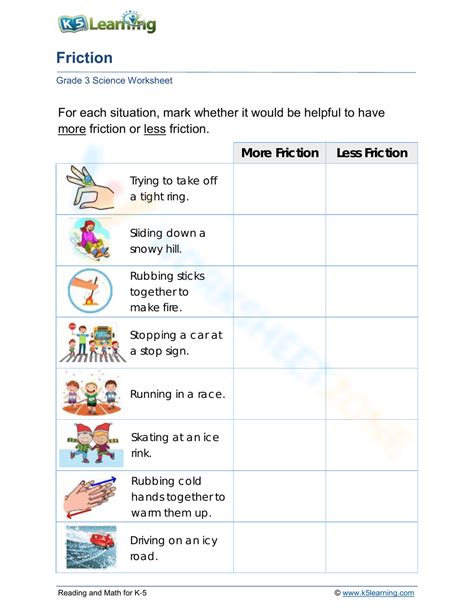 K5 Learning

Friction

Grade 3 Science Worksheet

For each situation, mark whether it would be helpful to have more friction or less friction.

| | More Friction | Less Friction |
|---|---|---|
| Trying to take off a tight ring. | | |
| Sliding down a snowy hill. | | |
| Rubbing sticks together to make fire. | | |
| Stopping a car at a stop sign. | | |
| Running in a race. | | |
| Skating at an ice rink. | | |
| Rubbing cold hands together to warm them up. | | |
| Driving on an icy road. | | |

Reading and Math for K-5

© www.k5learning.com